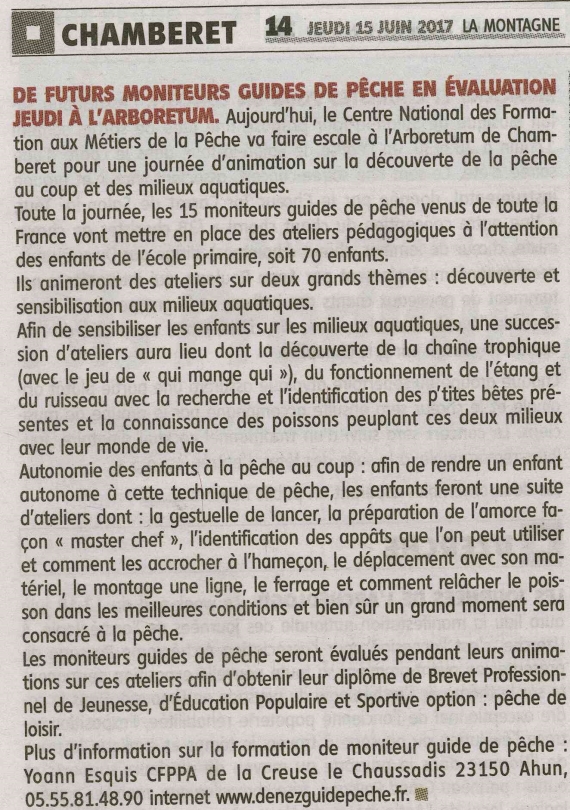 CHAMBERET 14 JEUDI 15 JUIN 2017 LA MONTAGNE

DE FUTURS MONITEURS GUIDES DE PÊCHE EN ÉVALUATION JEUDI À L'ARBORETUM. Aujourd'hui, le Centre National des Formation aux Métiers de la Pêche va faire escale à l'Arboretum de Chamberet pour une journée d'animation sur la découverte de la pêche au coup et des milieux aquatiques.
Toute la journée, les 15 moniteurs guides de pêche venus de toute la France vont mettre en place des ateliers pédagogiques à l'attention des enfants de l'école primaire, soit 70 enfants.
Ils animeront des ateliers sur deux grands thèmes : découverte et sensibilisation aux milieux aquatiques.
Afin de sensibiliser les enfants sur les milieux aquatiques, une succession d'ateliers aura lieu dont la découverte de la chaîne trophique (avec le jeu de « qui mange qui »), du fonctionnement de l'étang et du ruisseau avec la recherche et l'identification des p'tites bêtes présentes et la connaissance des poissons peuplant ces deux milieux avec leur monde de vie.
Autonomie des enfants à la pêche au coup : afin de rendre un enfant autonome à cette technique de pêche, les enfants feront une suite d'ateliers dont : la gestuelle de lancer, la préparation de l'amorce façon « master chef », l'identification des appâts que l'on peut utiliser et comment les accrocher à l'hameçon, le déplacement avec son matériel, le montage une ligne, le ferrage et comment relâcher le poisson dans les meilleures conditions et bien sûr un grand moment sera consacré à la pêche.
Les moniteurs guides de pêche seront évalués pendant leurs animations sur ces ateliers afin d'obtenir leur diplôme de Brevet Professionnel de Jeunesse, d'Éducation Populaire et Sportive option : pêche de loisir.
Plus d'information sur la formation de moniteur guide de pêche : Yoann Esquis CFPPA de la Creuse le Chaussadis 23150 Ahun, 05.55.81.48.90 internet www.denezguidepeche.fr.